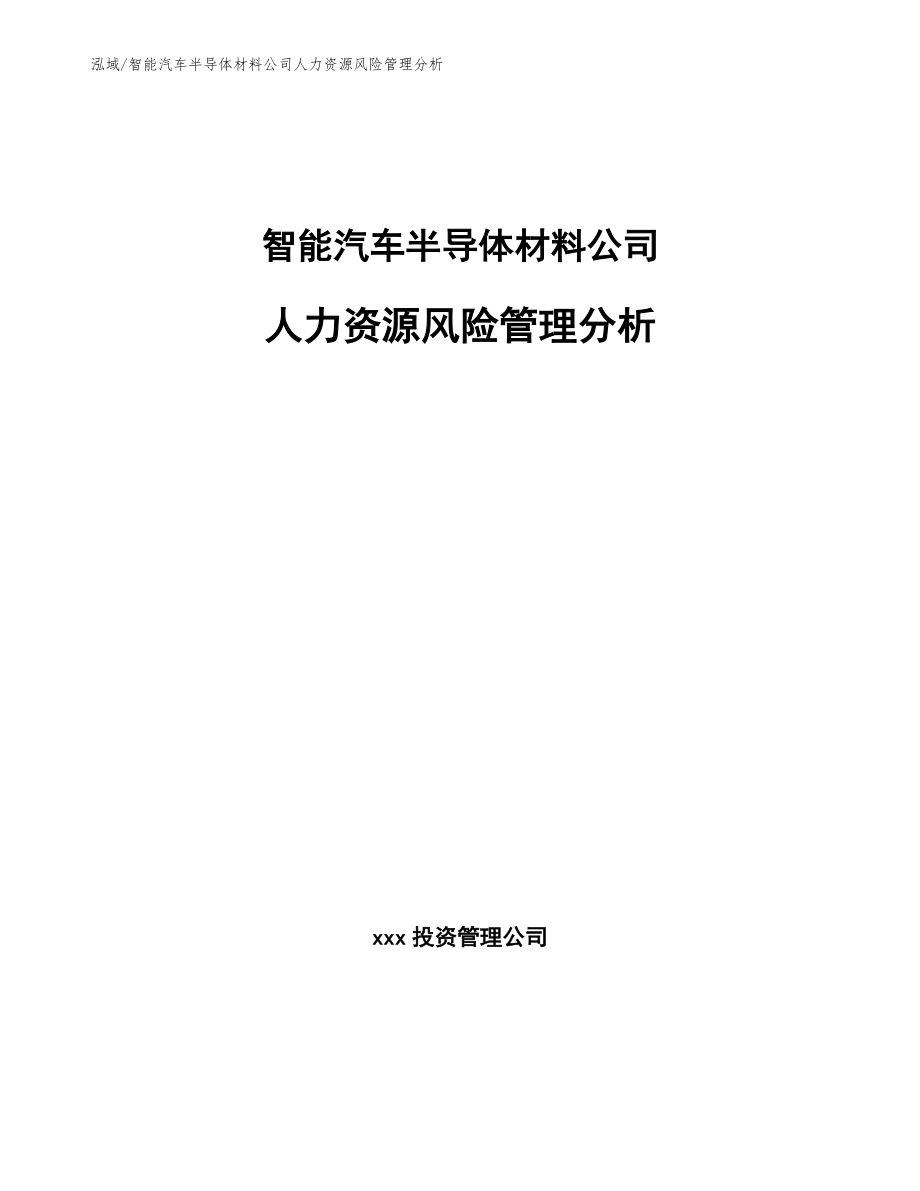 泓域/智能汽车半导体材料公司人力资源风险管理分析

智能汽车半导体材料公司

人力资源风险管理分析

xxx 投资管理公司